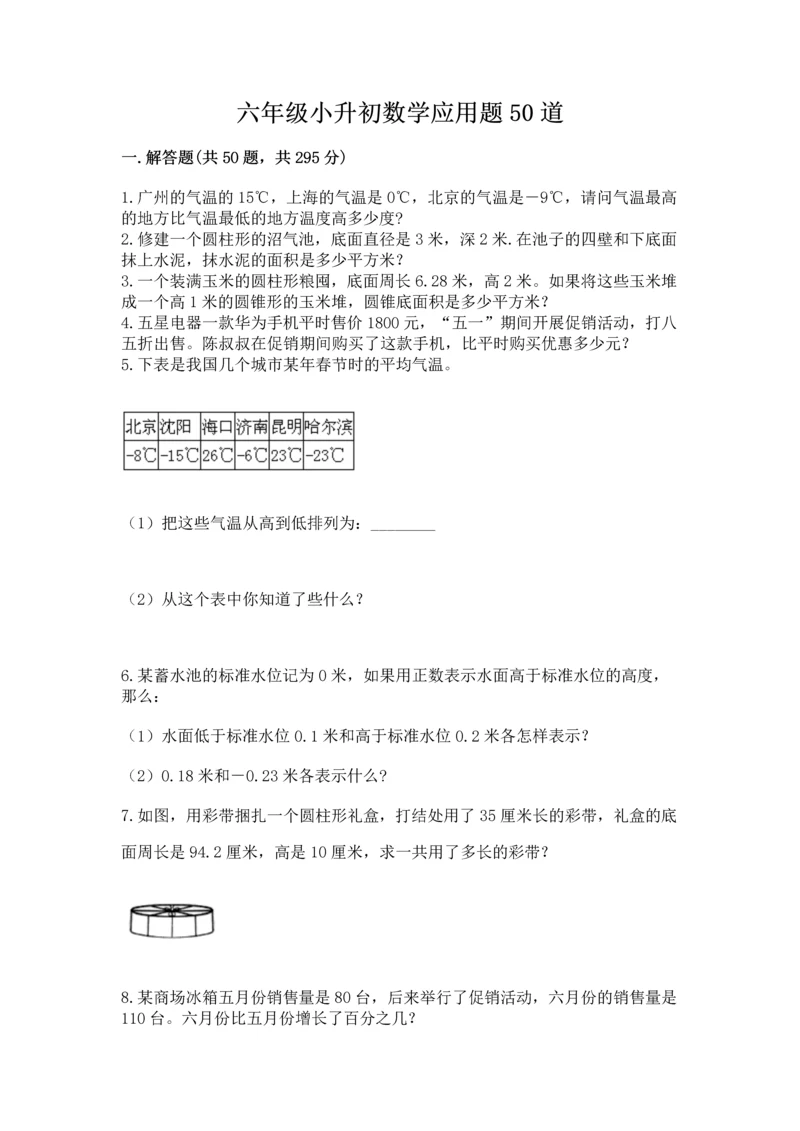 六年级小升初数学应用题50道

一.解答题(共50题，共295分)

1.广州的气温的15℃，上海的气温是0℃，北京的气温是－9℃，请问气温最高的地方比气温最低的地方温度高多少度？
2.修建一个圆柱形的沼气池，底面直径是3米，深2米.在池子的四壁和下底面抹上水泥，抹水泥的面积是多少平方米？
3.一个装满玉米的圆柱形粮囤，底面周长6.28米，高2米。如果将这些玉米堆成一个高1米的圆锥形的玉米堆，圆锥底面积是多少平方米？
4.五星电器一款华为手机平时售价1800元，“五一”期间开展促销活动，打八五折出售。陈叔叔在促销期间购买了这款手机，比平时购买优惠多少元？
5.下表是我国几个城市某年春节时的平均气温。

| 北京 | 沈阳 | 海口 | 济南 | 昆明 | 哈尔滨 |
|---|---|---|---|---|---|
| -8℃ | -15℃ | 26℃ | -6℃ | 23℃ | -23℃ |

（1）把这些气温从高到低排列为：________

（2）从这个表中你知道了些什么？

6.某蓄水池的标准水位记为0米，如果用正数表示水面高于标准水位的高度，那么：

（1）水面低于标准水位0.1米和高于标准水位0.2米各怎样表示？

（2）0.18米和－0.23米各表示什么？

7.如图，用彩带捆扎一个圆柱形礼盒，打结处用了35厘米长的彩带，礼盒的底面周长是94.2厘米，高是10厘米，求一共用了多长的彩带？

8.某商场冰箱五月份销售量是80台，后来举行了促销活动，六月份的销售量是110台。六月份比五月份增长了百分之几？